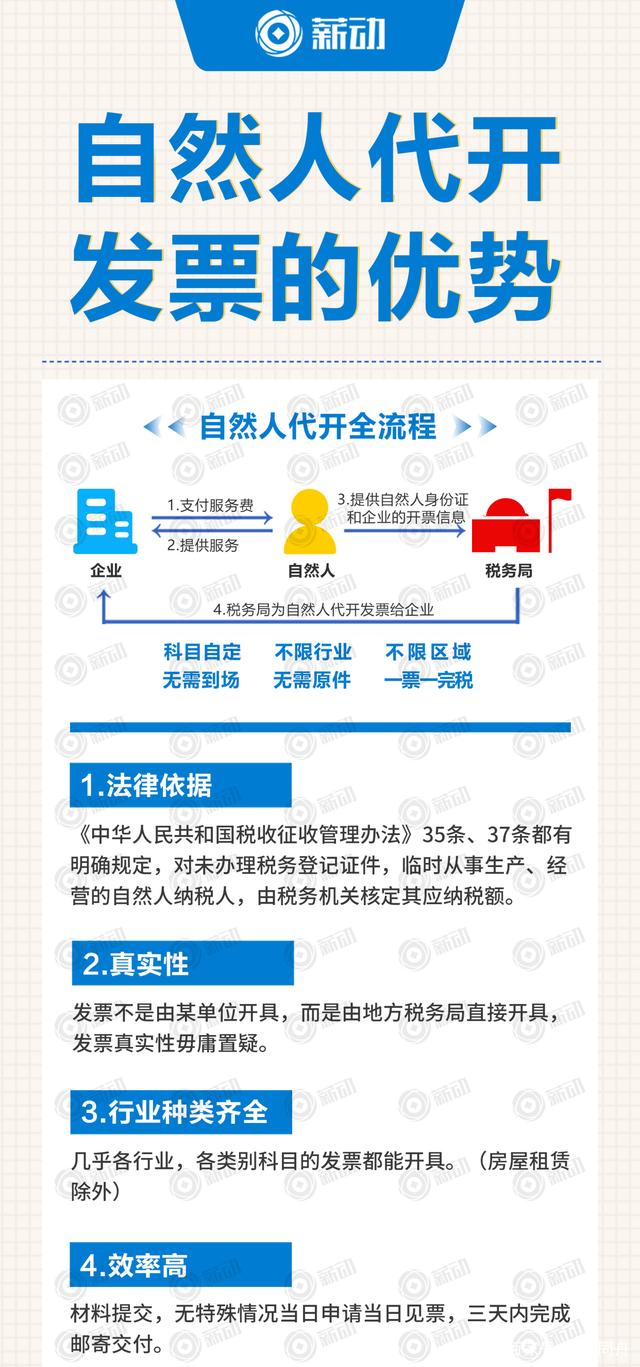 薪动

自然人代开发票的优势

自然人代开全流程

1.支付服务费
2.提供服务
3.提供自然人身份证和企业的开票信息
企业
自然人
税务局
4.税务局为自然人代开发票给企业

科目自定 不限行业 不限区域
无需到场 无需原件 一票一完税

1.法律依据

《中华人民共和国税收征收管理办法》35条、37条都有明确规定，对未办理税务登记证件，临时从事生产、经营的自然人纳税人，由税务机关核定其应纳税额。

2.真实性

发票不是由某单位开具，而是由地方税务局直接开具，发票真实性毋庸置疑。

3.行业种类齐全

几乎各行业，各类别科目的发票都能开具。（房屋租赁除外）

4.效率高

材料提交，无特殊情况当日申请当日见票，三天内完成邮寄交付。